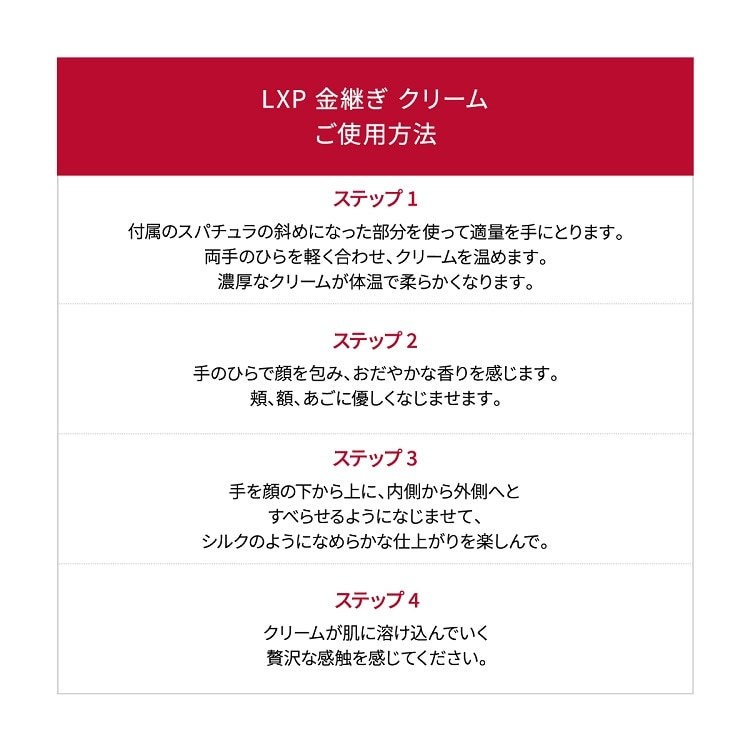 LXP 金継ぎ クリーム
ご使用方法

ステップ 1

付属のスパチュラの斜めになった部分を使って適量を手にとります。
両手のひらを軽く合わせ、クリームを温めます。
濃厚なクリームが体温で柔らかくなります。

ステップ 2

手のひらで顔を包み、おだやかな香りを感じます。
頬、額、あごに優しくなじませます。

ステップ 3

手を顔の下から上に、内側から外側へと
すべらせるようになじませて、
シルクのようになめらかな仕上がりを楽しんで。

ステップ 4

クリームが肌に溶け込んでいく
贅沢な感触を感じてください。